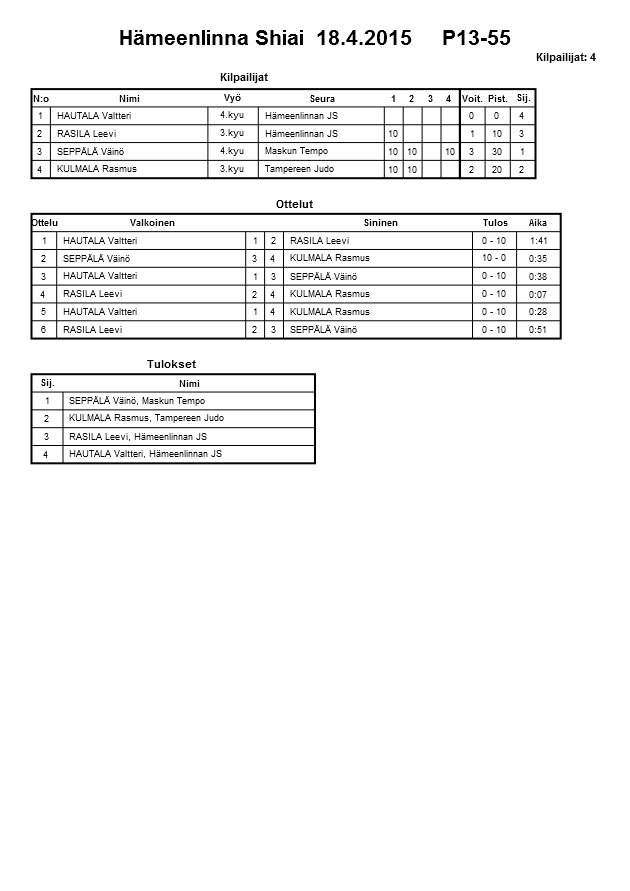 Hämeenlinna Shiai 18.4.2015 P13-55

Kilpailijat: 4

Kilpailijat

| N:o | Nimi | Vyö | Seura | 1 | 2 | 3 | 4 | Voit. | Pist. | Sij. |
|---|---|---|---|---|---|---|---|---|---|---|
| 1 | HAUTALA Valtteri | 4.kyu | Hämeenlinnan JS | | | | | 0 | 0 | 4 |
| 2 | RASILA Leevi | 3.kyu | Hämeenlinnan JS | 10 | | | | 1 | 10 | 3 |
| 3 | SEPPÄLÄ Väinö | 4.kyu | Maskun Tempo | 10 | 10 | | 10 | 3 | 30 | 1 |
| 4 | KULMALA Rasmus | 3.kyu | Tampereen Judo | 10 | 10 | | | 2 | 20 | 2 |

Ottelut

| Ottelu | Valkoinen | | | Sininen | Tulos | Aika |
|---|---|---|---|---|---|---|
| 1 | HAUTALA Valtteri | 1 | 2 | RASILA Leevi | 0 - 10 | 1:41 |
| 2 | SEPPÄLÄ Väinö | 3 | 4 | KULMALA Rasmus | 10 - 0 | 0:35 |
| 3 | HAUTALA Valtteri | 1 | 3 | SEPPÄLÄ Väinö | 0 - 10 | 0:38 |
| 4 | RASILA Leevi | 2 | 4 | KULMALA Rasmus | 0 - 10 | 0:07 |
| 5 | HAUTALA Valtteri | 1 | 4 | KULMALA Rasmus | 0 - 10 | 0:28 |
| 6 | RASILA Leevi | 2 | 3 | SEPPÄLÄ Väinö | 0 - 10 | 0:51 |

Tulokset

| Sij. | Nimi |
|---|---|
| 1 | SEPPÄLÄ Väinö, Maskun Tempo |
| 2 | KULMALA Rasmus, Tampereen Judo |
| 3 | RASILA Leevi, Hämeenlinnan JS |
| 4 | HAUTALA Valtteri, Hämeenlinnan JS |